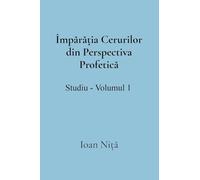 Împărăția Cerurilor din Perspectiva Profetică

Studiu - Volumul 1

Ioan Niță